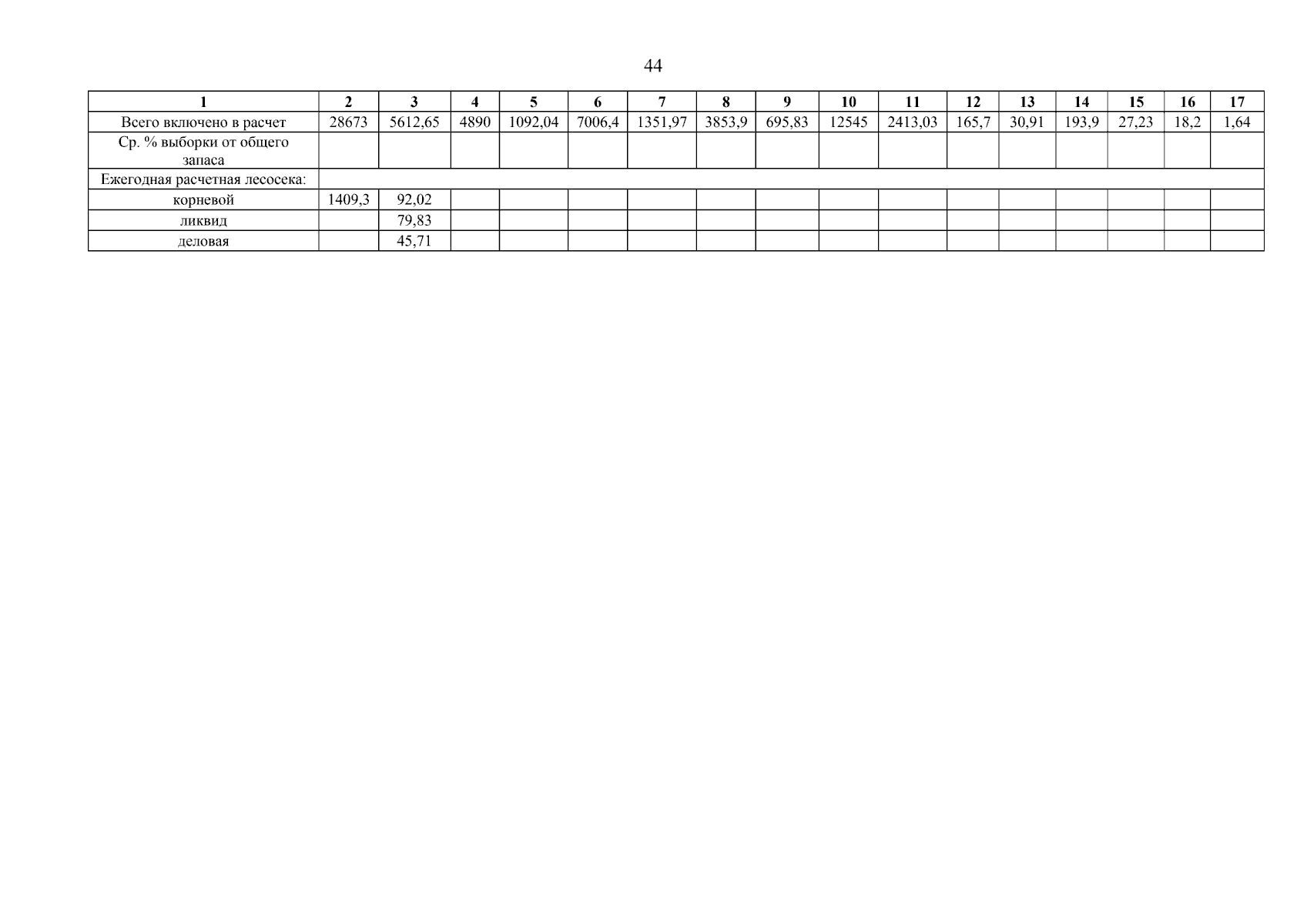 44

| 1 | 2 | 3 | 4 | 5 | 6 | 7 | 8 | 9 | 10 | 11 | 12 | 13 | 14 | 15 | 16 | 17 |
|---|---|---|---|---|---|---|---|---|---|---|---|---|---|---|---|---|
| Всего включено в расчет | 28673 | 5612,65 | 4890 | 1092,04 | 7006,4 | 1351,97 | 3853,9 | 695,83 | 12545 | 2413,03 | 165,7 | 30,91 | 193,9 | 27,23 | 18,2 | 1,64 |
| Ср. % выборки от общего запаса | | | | | | | | | | | | | | | | |
| Ежегодная расчетная лесосека: | | | | | | | | | | | | | | | | |
| корневой | 1409,3 | 92,02 | | | | | | | | | | | | | | |
| ликвид | | 79,83 | | | | | | | | | | | | | | |
| деловая | | 45,71 | | | | | | | | | | | | | | |